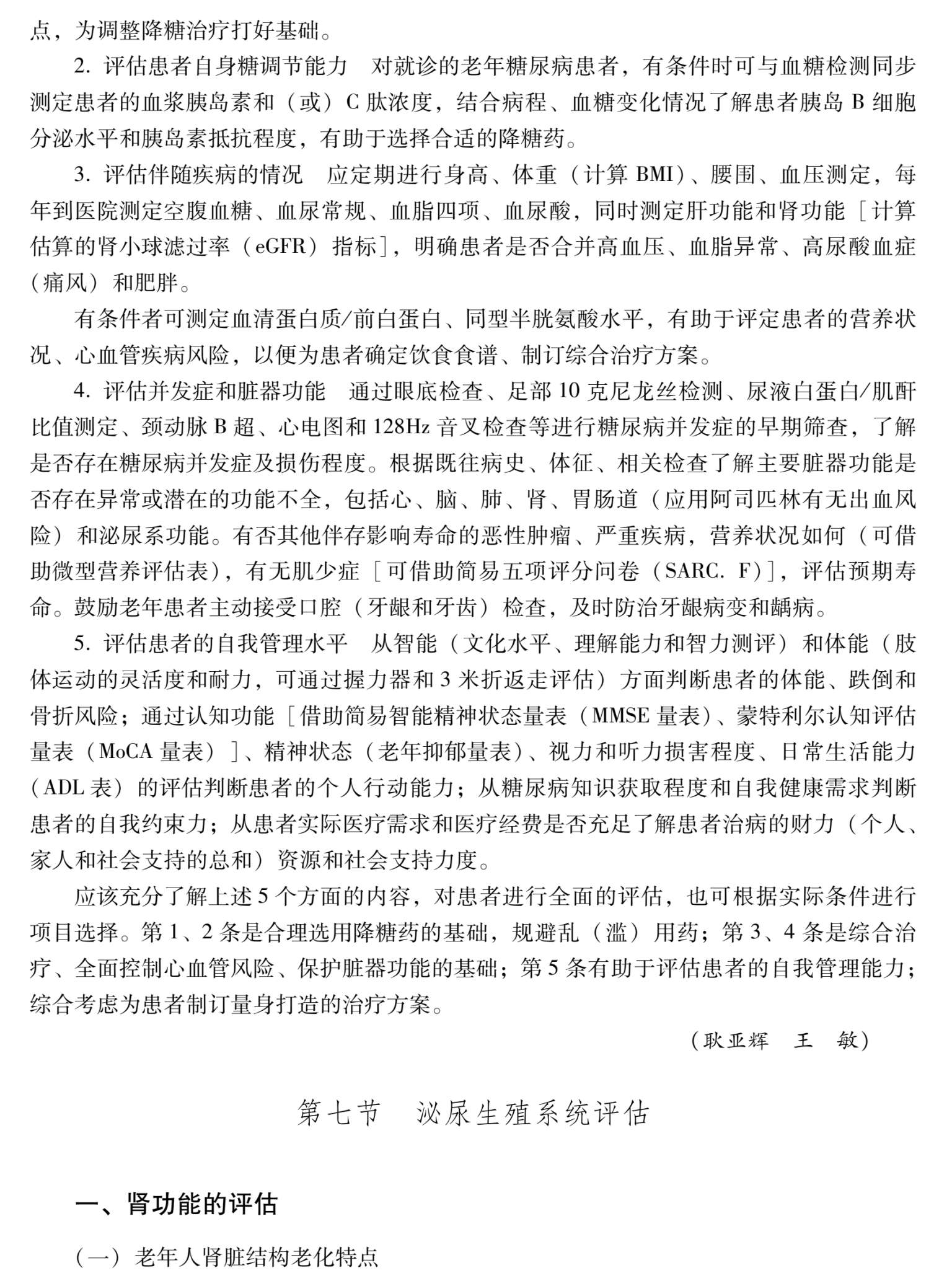 点，为调整降糖治疗打好基础。

2. 评估患者自身糖调节能力　对就诊的老年糖尿病患者，有条件时可与血糖检测同步测定患者的血浆胰岛素和（或）C 肽浓度，结合病程、血糖变化情况了解患者胰岛 B 细胞分泌水平和胰岛素抵抗程度，有助于选择合适的降糖药。

3. 评估伴随疾病的情况　应定期进行身高、体重（计算 BMI）、腰围、血压测定，每年到医院测定空腹血糖、血尿常规、血脂四项、血尿酸，同时测定肝功能和肾功能［计算估算的肾小球滤过率（eGFR）指标］，明确患者是否合并高血压、血脂异常、高尿酸血症（痛风）和肥胖。

有条件者可测定血清蛋白质/前白蛋白、同型半胱氨酸水平，有助于评定患者的营养状况、心血管疾病风险，以便为患者确定饮食食谱、制订综合治疗方案。

4. 评估并发症和脏器功能　通过眼底检查、足部 10 克尼龙丝检测、尿液白蛋白/肌酐比值测定、颈动脉 B 超、心电图和 128Hz 音叉检查等进行糖尿病并发症的早期筛查，了解是否存在糖尿病并发症及损伤程度。根据既往病史、体征、相关检查了解主要脏器功能是否存在异常或潜在的功能不全，包括心、脑、肺、肾、胃肠道（应用阿司匹林有无出血风险）和泌尿系功能。有否其他伴存影响寿命的恶性肿瘤、严重疾病，营养状况如何（可借助微型营养评估表），有无肌少症［可借助简易五项评分问卷（SARC. F）］，评估预期寿命。鼓励老年患者主动接受口腔（牙龈和牙齿）检查，及时防治牙龈病变和龋病。

5. 评估患者的自我管理水平　从智能（文化水平、理解能力和智力测评）和体能（肢体运动的灵活度和耐力，可通过握力器和 3 米折返走评估）方面判断患者的体能、跌倒和骨折风险；通过认知功能［借助简易智能精神状态量表（MMSE 量表）、蒙特利尔认知评估量表（MoCA 量表）］、精神状态（老年抑郁量表）、视力和听力损害程度、日常生活能力（ADL 表）的评估判断患者的个人行动能力；从糖尿病知识获取程度和自我健康需求判断患者的自我约束力；从患者实际医疗需求和医疗经费是否充足了解患者治病的财力（个人、家人和社会支持的总和）资源和社会支持力度。

应该充分了解上述 5 个方面的内容，对患者进行全面的评估，也可根据实际条件进行项目选择。第 1、2 条是合理选用降糖药的基础，规避乱（滥）用药；第 3、4 条是综合治疗、全面控制心血管风险、保护脏器功能的基础；第 5 条有助于评估患者的自我管理能力；综合考虑为患者制订量身打造的治疗方案。

（耿亚辉　王　敏）

第七节　泌尿生殖系统评估

一、肾功能的评估

（一）老年人肾脏结构老化特点